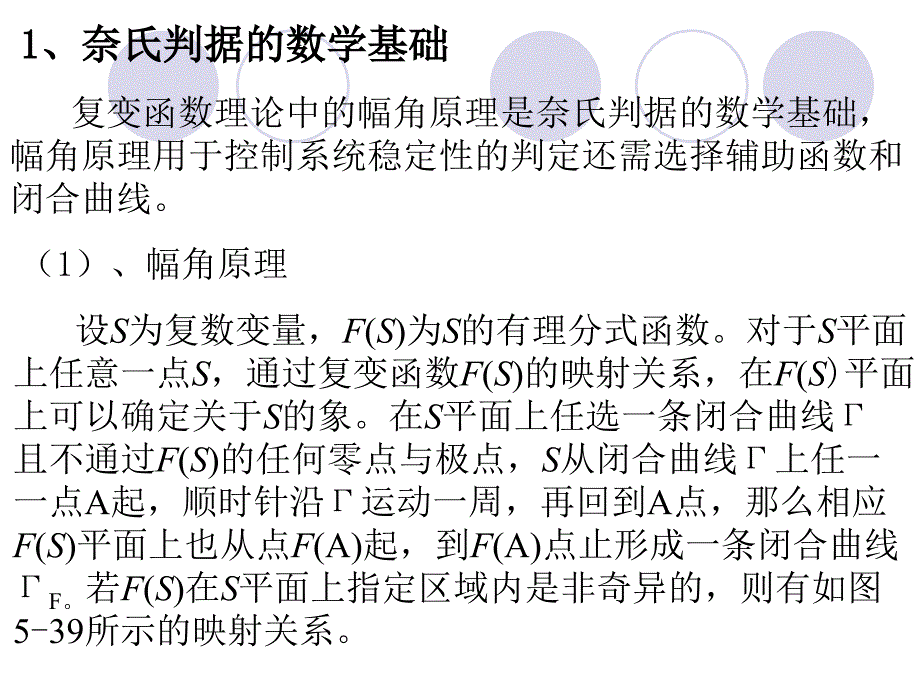 1、奈氏判据的数学基础

复变函数理论中的幅角原理是奈氏判据的数学基础，幅角原理用于控制系统稳定性的判定还需选择辅助函数和闭合曲线。

（1）、幅角原理

设$S$为复数变量，$F(S)$为$S$的有理分式函数。对于$S$平面上任意一点$S$，通过复变函数$F(S)$的映射关系，在$F(S)$平面上可以确定关于$S$的象。在$S$平面上任选一条闭合曲线$\Gamma$且不通过$F(S)$的任何零点与极点，$S$从闭合曲线$\Gamma$上任一一点A起，顺时针沿$\Gamma$运动一周，再回到A点，那么相应$F(S)$平面上也从点$F(A)$起，到$F(A)$点止形成一条闭合曲线$\Gamma_F$。若$F(S)$在$S$平面上指定区域内是非奇异的，则有如图5-39所示的映射关系。